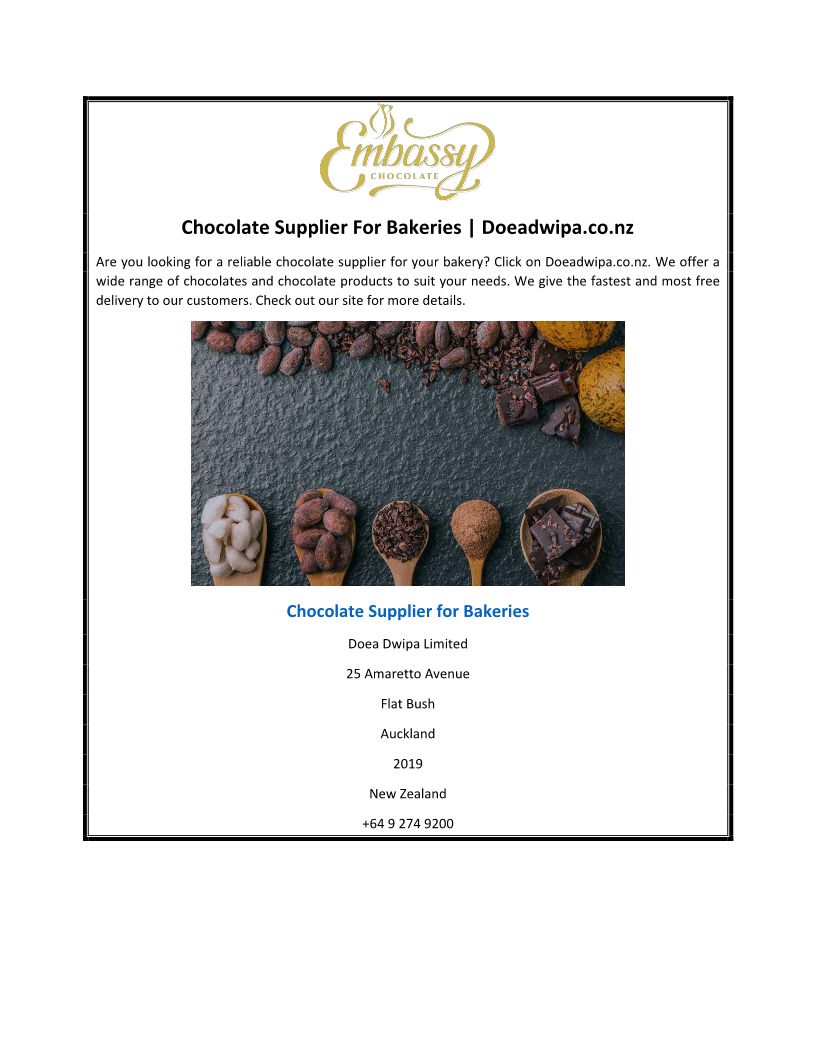 Embassy
CHOCOLATE

Chocolate Supplier For Bakeries | Doeadwipa.co.nz

Are you looking for a reliable chocolate supplier for your bakery? Click on Doeadwipa.co.nz. We offer a wide range of chocolates and chocolate products to suit your needs. We give the fastest and most free delivery to our customers. Check out our site for more details.

Chocolate Supplier for Bakeries

Doea Dwipa Limited

25 Amaretto Avenue

Flat Bush

Auckland

2019

New Zealand

+64 9 274 9200